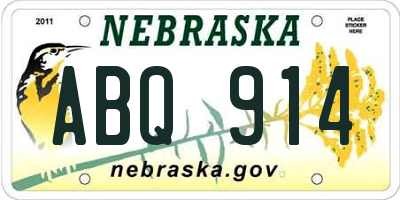 2011

NEBRASKA

PLACE STICKER HERE

ABQ 914

nebraska.gov